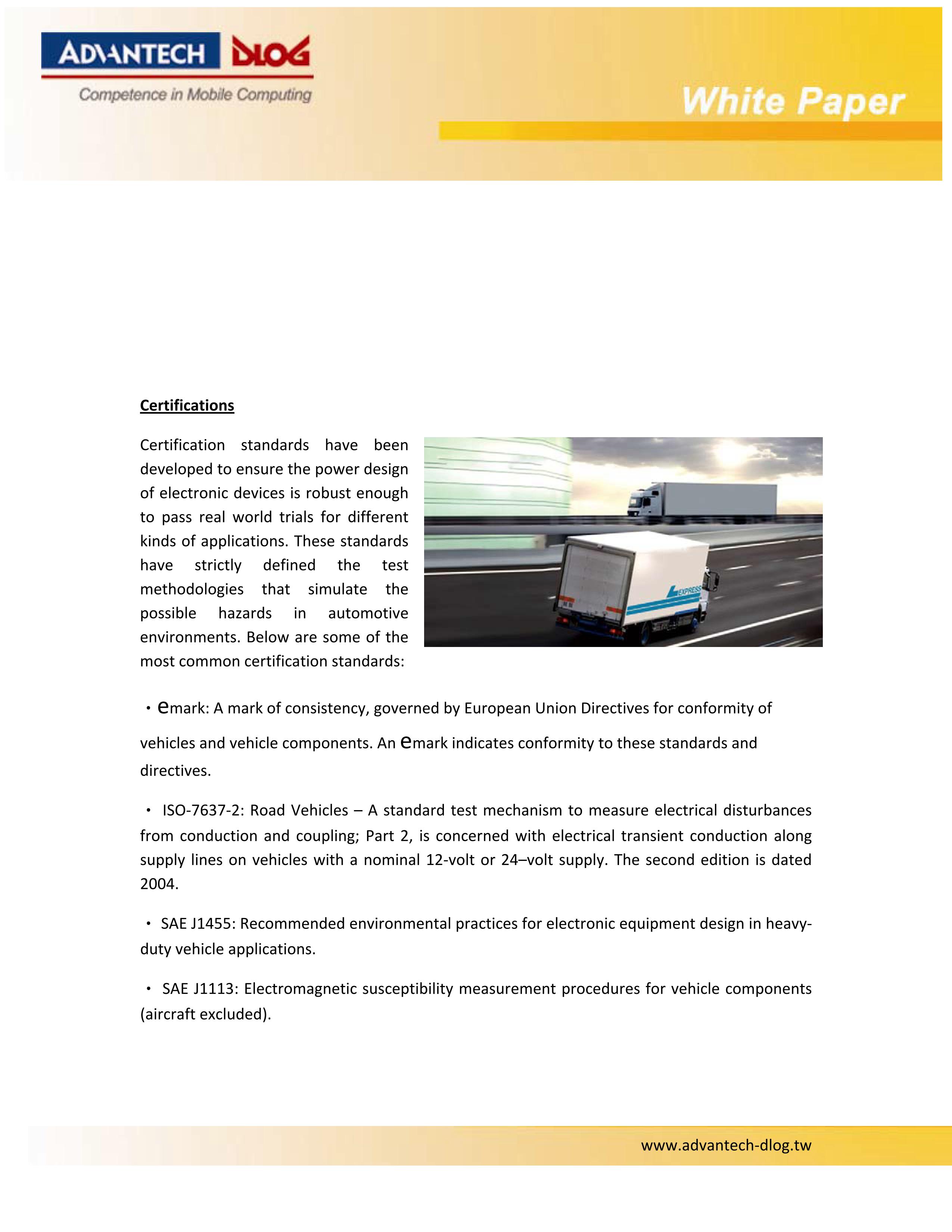 ADVANTECH DLOG
Competence in Mobile Computing

White Paper

Certifications

Certification standards have been developed to ensure the power design of electronic devices is robust enough to pass real world trials for different kinds of applications. These standards have strictly defined the test methodologies that simulate the possible hazards in automotive environments. Below are some of the most common certification standards:

EXPRESS

• emark: A mark of consistency, governed by European Union Directives for conformity of vehicles and vehicle components. An emark indicates conformity to these standards and directives.

• ISO-7637-2: Road Vehicles – A standard test mechanism to measure electrical disturbances from conduction and coupling; Part 2, is concerned with electrical transient conduction along supply lines on vehicles with a nominal 12-volt or 24–volt supply. The second edition is dated 2004.

• SAE J1455: Recommended environmental practices for electronic equipment design in heavy-duty vehicle applications.

• SAE J1113: Electromagnetic susceptibility measurement procedures for vehicle components (aircraft excluded).

www.advantech-dlog.tw